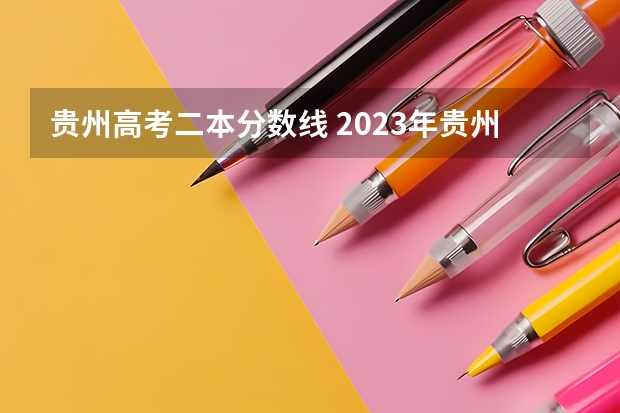 贵州高考二本分数线 2023年贵州